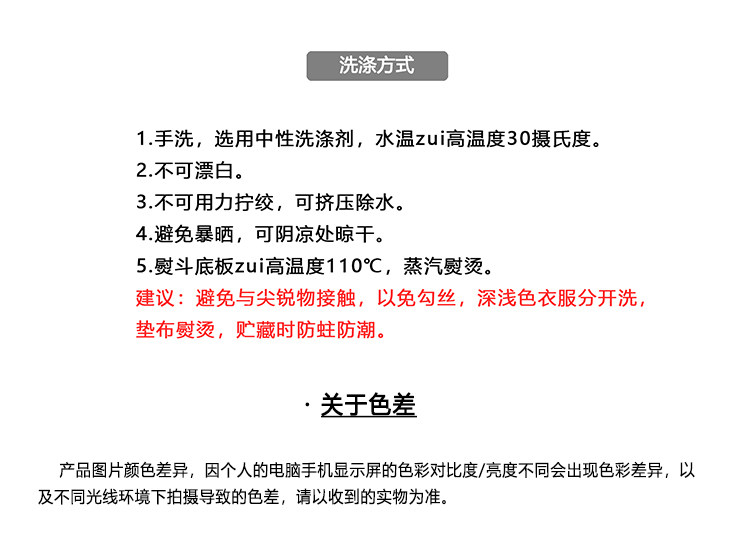 洗涤方式

1.手洗，选用中性洗涤剂，水温zui高温度30摄氏度。
2.不可漂白。
3.不可用力拧绞，可挤压除水。
4.避免暴晒，可阴凉处晾干。
5.熨斗底板zui高温度110℃，蒸汽熨烫。
建议：避免与尖锐物接触，以免勾丝，深浅色衣服分开洗，垫布熨烫，贮藏时防蛀防潮。

· 关于色差

产品图片颜色差异，因个人的电脑手机显示屏的色彩对比度/亮度不同会出现色彩差异，以及不同光线环境下拍摄导致的色差，请以收到的实物为准。